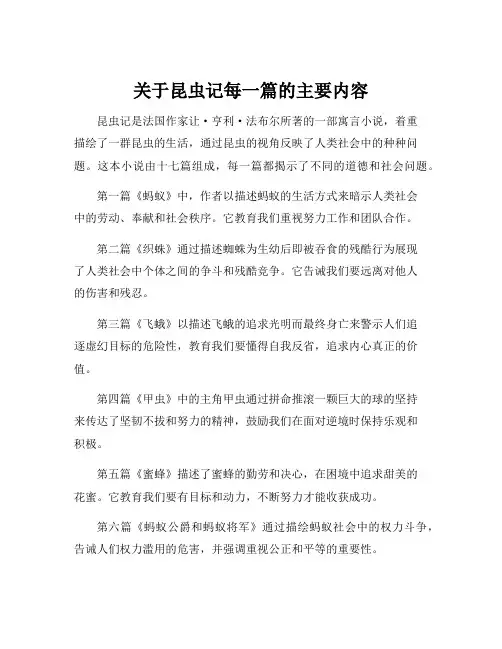 关于昆虫记每一篇的主要内容

昆虫记是法国作家让·亨利·法布尔所著的一部寓言小说，着重描绘了一群昆虫的生活，通过昆虫的视角反映了人类社会中的种种问题。这本小说由十七篇组成，每一篇都揭示了不同的道德和社会问题。

第一篇《蚂蚁》中，作者以描述蚂蚁的生活方式来暗示人类社会中的劳动、奉献和社会秩序。它教育我们重视努力工作和团队合作。

第二篇《织蛛》通过描述蜘蛛为生幼后即被吞食的残酷行为展现了人类社会中个体之间的争斗和残酷竞争。它告诫我们要远离对他人的伤害和残忍。

第三篇《飞蛾》以描述飞蛾的追求光明而最终身亡来警示人们追逐虚幻目标的危险性，教育我们要懂得自我反省，追求内心真正的价值。

第四篇《甲虫》中的主角甲虫通过拼命推滚一颗巨大的球的坚持来传达了坚韧不拔和努力的精神，鼓励我们在面对逆境时保持乐观和积极。

第五篇《蜜蜂》描述了蜜蜂的勤劳和决心，在困境中追求甜美的花蜜。它教育我们要有目标和动力，不断努力才能收获成功。

第六篇《蚂蚁公爵和蚂蚁将军》通过描绘蚂蚁社会中的权力斗争，告诫人们权力滥用的危害，并强调重视公正和平等的重要性。